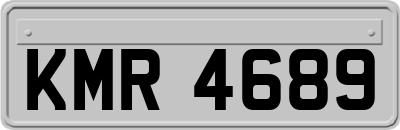 KMR 4689